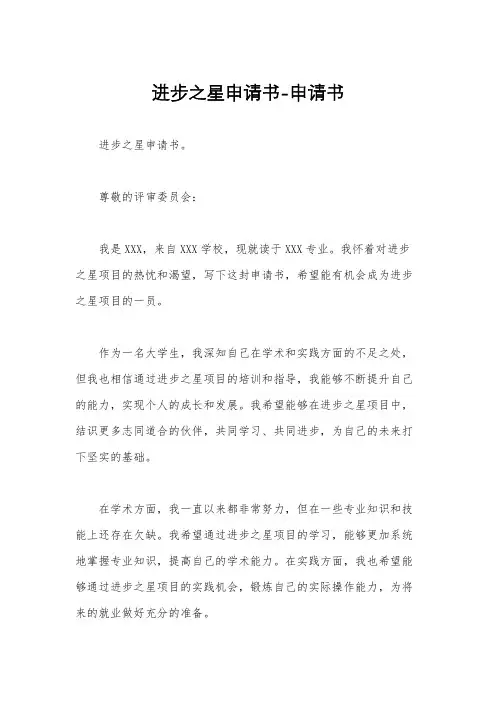 进步之星申请书-申请书

进步之星申请书。

尊敬的评审委员会：

我是XXX，来自XXX学校，现就读于XXX专业。我怀着对进步之星项目的热忱和渴望，写下这封申请书，希望能有机会成为进步之星项目的一员。

作为一名大学生，我深知自己在学术和实践方面的不足之处，但我也相信通过进步之星项目的培训和指导，我能够不断提升自己的能力，实现个人的成长和发展。我希望能够在进步之星项目中，结识更多志同道合的伙伴，共同学习、共同进步，为自己的未来打下坚实的基础。

在学术方面，我一直以来都非常努力，但在一些专业知识和技能上还存在欠缺。我希望通过进步之星项目的学习，能够更加系统地掌握专业知识，提高自己的学术能力。在实践方面，我也希望能够通过进步之星项目的实践机会，锻炼自己的实际操作能力，为将来的就业做好充分的准备。